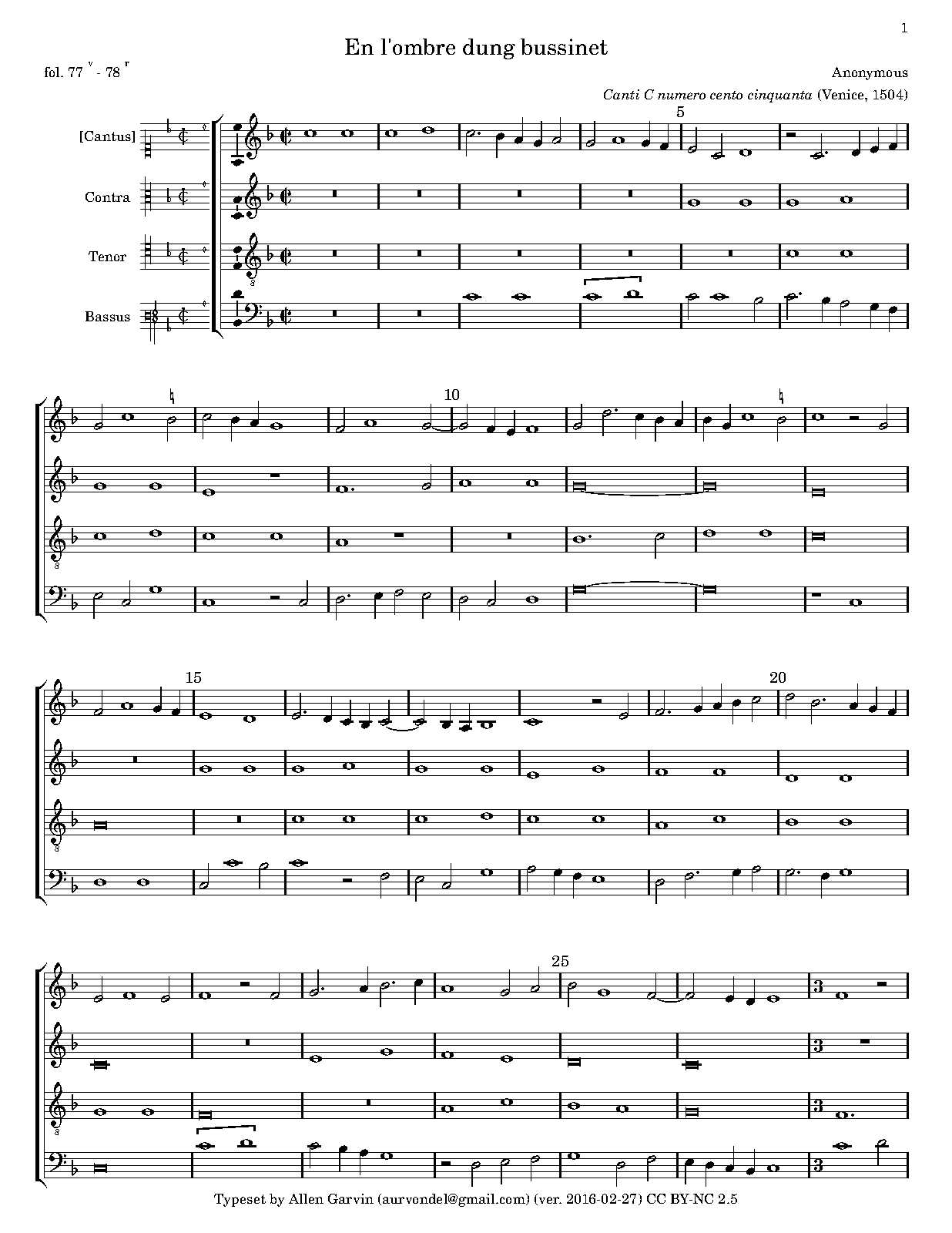 1

En l'ombre dung bussinet

fol. 77 $^{v}$ - 78 $^{r}$

Anonymous

Canti C numero cento cinquanta (Venice, 1504)

[Cantus]

Contra

Tenor

Bassus

5

10

15

20

25

Typeset by Allen Garvin (aurvondel@gmail.com) (ver. 2016-02-27) CC BY-NC 2.5